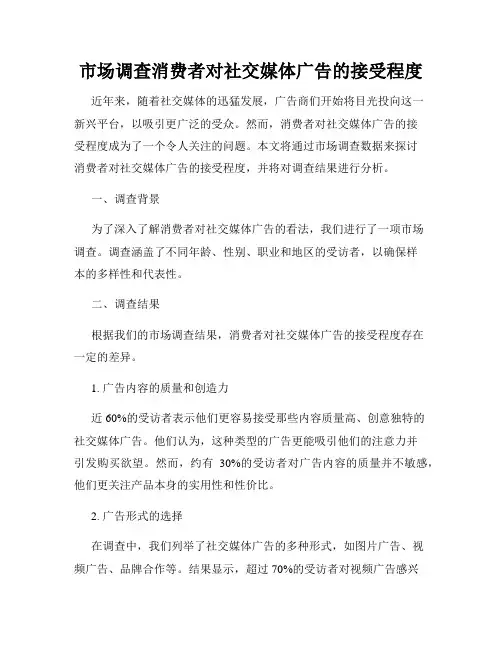 市场调查消费者对社交媒体广告的接受程度

近年来，随着社交媒体的迅猛发展，广告商们开始将目光投向这一新兴平台，以吸引更广泛的受众。然而，消费者对社交媒体广告的接受程度成为了一个令人关注的问题。本文将通过市场调查数据来探讨消费者对社交媒体广告的接受程度，并将对调查结果进行分析。

一、调查背景

为了深入了解消费者对社交媒体广告的看法，我们进行了一项市场调查。调查涵盖了不同年龄、性别、职业和地区的受访者，以确保样本的多样性和代表性。

二、调查结果

根据我们的市场调查结果，消费者对社交媒体广告的接受程度存在一定的差异。

1. 广告内容的质量和创造力

近 60%的受访者表示他们更容易接受那些内容质量高、创意独特的社交媒体广告。他们认为，这种类型的广告更能吸引他们的注意力并引发购买欲望。然而，约有 30%的受访者对广告内容的质量并不敏感，他们更关注产品本身的实用性和性价比。

2. 广告形式的选择

在调查中，我们列举了社交媒体广告的多种形式，如图片广告、视频广告、品牌合作等。结果显示，超过 70%的受访者对视频广告感兴